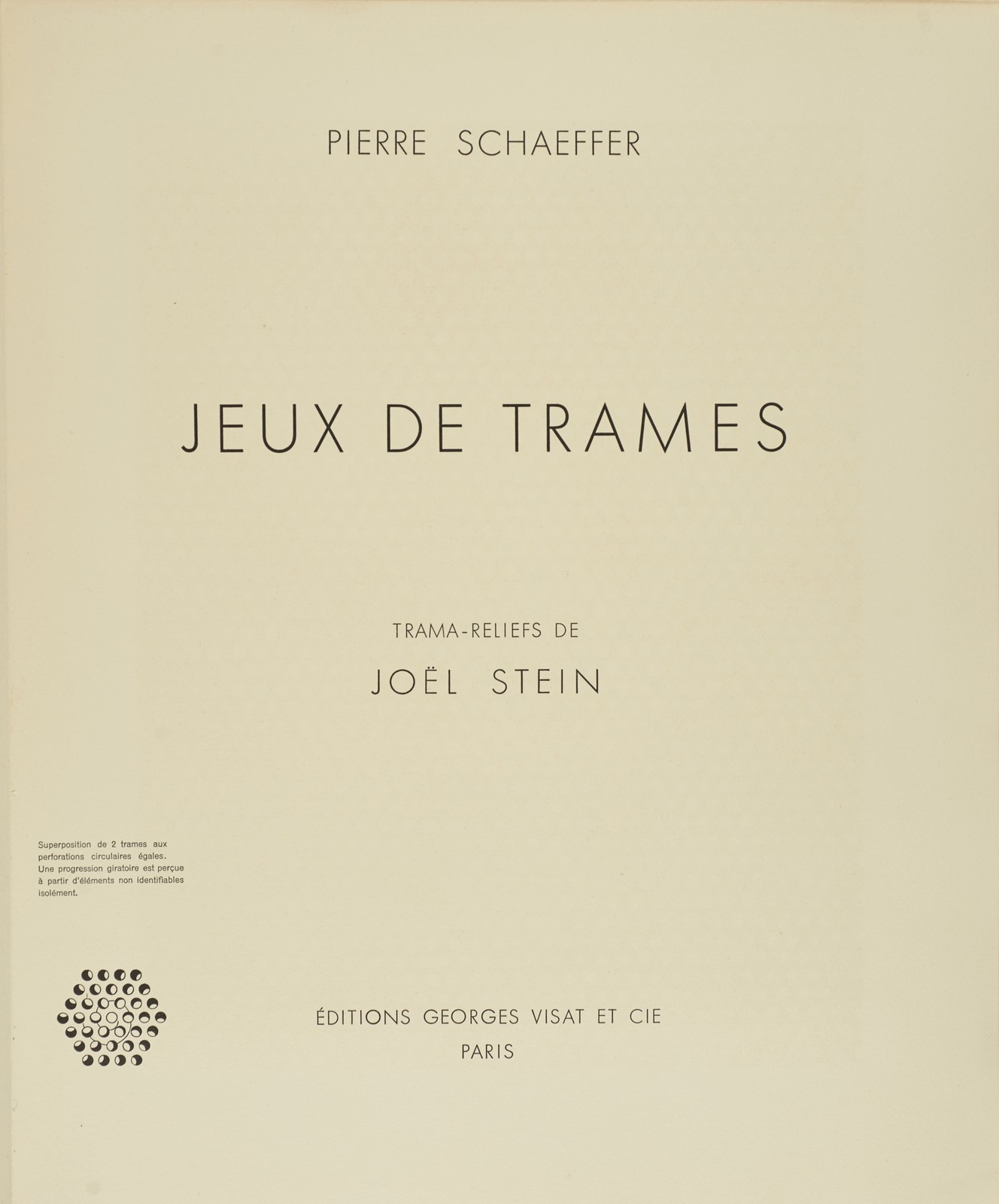 PIERRE SCHAEFFER

JEUX DE TRAMES

TRAMA-RELIEFS DE

JOËL STEIN

Superposition de 2 trames aux perforations circulaires égales. Une progression giratoire est perçue à partir d'éléments non identifiables isolément.

ÉDITIONS GEORGES VISAT ET CIE
PARIS